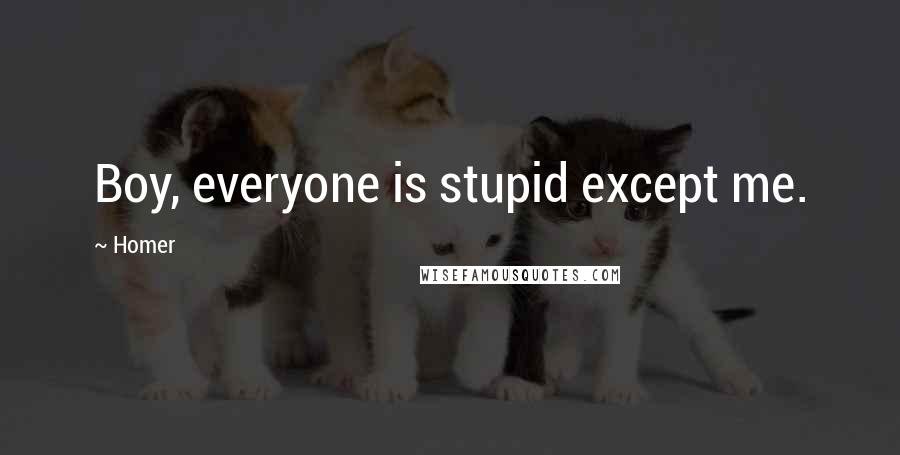 Boy, everyone is stupid except me.

~ Homer

WISEFAMOUSQUOTES.COM